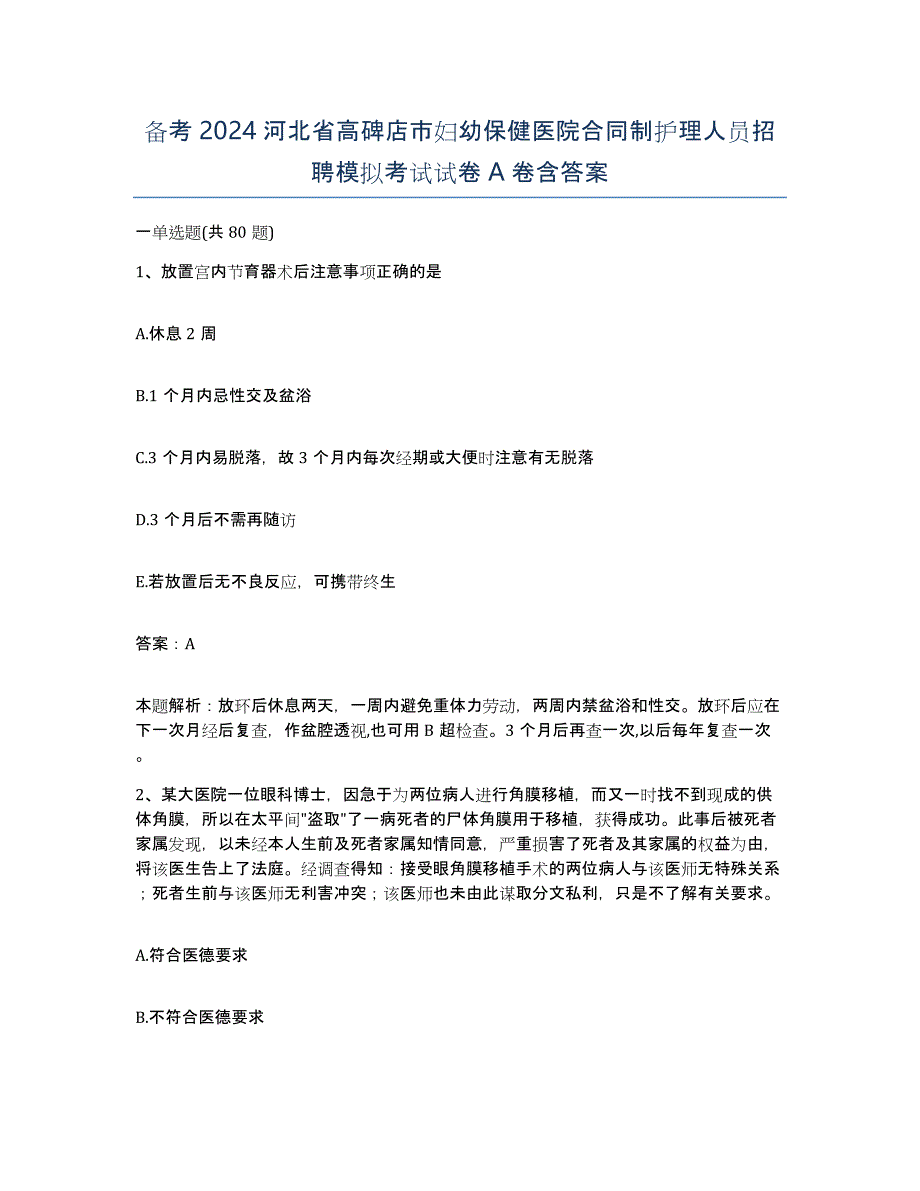 备考 2024 河北省高碑店市妇幼保健医院合同制护理人员招聘模拟考试试卷 A 卷含答案

一单选题(共 80 题)

1、放置宫内节育器术后注意事项正确的是

A.休息 2 周

B.1 个月内忌性交及盆浴

C.3 个月内易脱落，故 3 个月内每次经期或大便时注意有无脱落

D.3 个月后不需再随访

E.若放置后无不良反应，可携带终生

答案：A

本题解析：放环后休息两天，一周内避免重体力劳动，两周内禁盆浴和性交。放环后应在下一次月经后复查，作盆腔透视,也可用 B 超检查。3 个月后再查一次,以后每年复查一次。

2、某大医院一位眼科博士，因急于为两位病人进行角膜移植，而又一时找不到现成的供体角膜，所以在太平间"盗取"了一病死者的尸体角膜用于移植，获得成功。此事后被死者家属发现，以未经本人生前及死者家属知情同意，严重损害了死者及其家属的权益为由，将该医生告上了法庭。经调查得知：接受眼角膜移植手术的两位病人与该医师无特殊关系；死者生前与该医师无利害冲突；该医师也未由此谋取分文私利，只是不了解有关要求。

A.符合医德要求

B.不符合医德要求